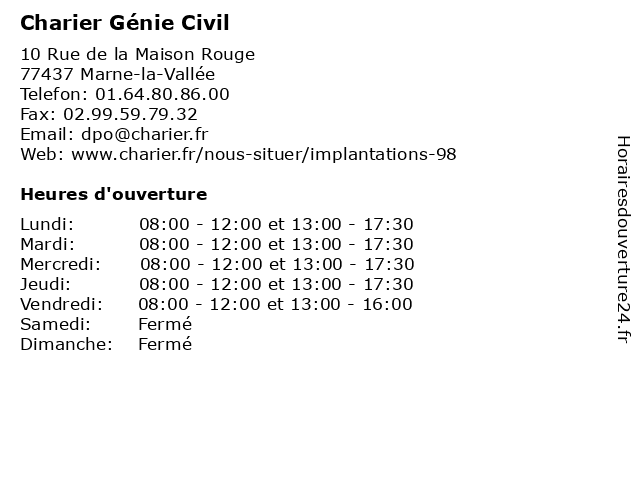 Charier Génie Civil

10 Rue de la Maison Rouge
77437 Marne-la-Vallée
Telefon: 01.64.80.86.00
Fax: 02.99.59.79.32
Email: dpo@charier.fr
Web: www.charier.fr/nous-situer/implantations-98

Heures d'ouverture

| | |
|---|---|
| Lundi: | 08:00 - 12:00 et 13:00 - 17:30 |
| Mardi: | 08:00 - 12:00 et 13:00 - 17:30 |
| Mercredi: | 08:00 - 12:00 et 13:00 - 17:30 |
| Jeudi: | 08:00 - 12:00 et 13:00 - 17:30 |
| Vendredi: | 08:00 - 12:00 et 13:00 - 16:00 |
| Samedi: | Fermé |
| Dimanche: | Fermé |

Horairesdouverture24.fr